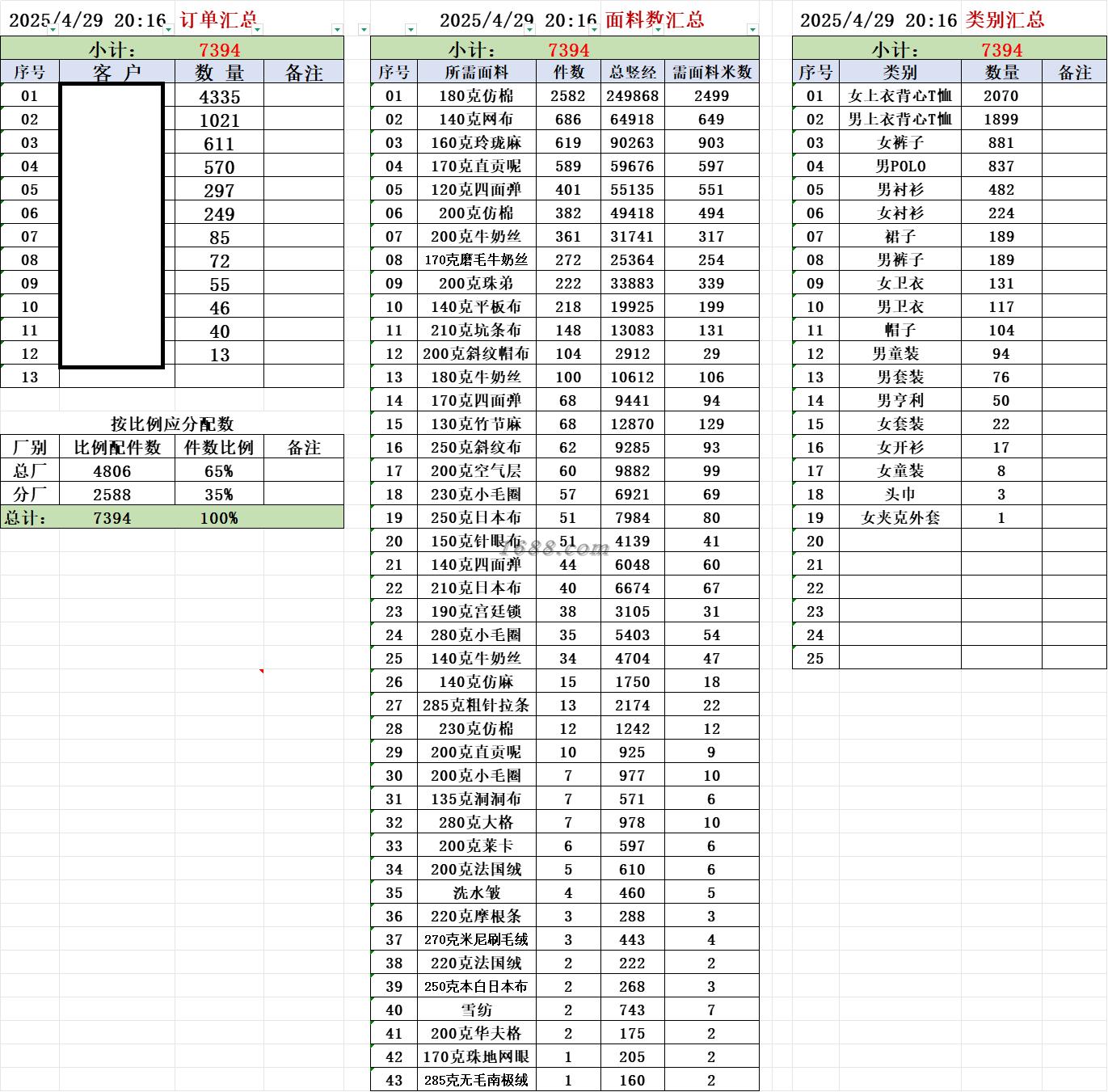 2025/4/29 20:16 订单汇总

小计: 7394

| 序号 | 客 户 | 数 量 | 备注 |
|---|---|---|---|
| 01 | | 4335 | |
| 02 | | 1021 | |
| 03 | | 611 | |
| 04 | | 570 | |
| 05 | | 297 | |
| 06 | | 249 | |
| 07 | | 85 | |
| 08 | | 72 | |
| 09 | | 55 | |
| 10 | | 46 | |
| 11 | | 40 | |
| 12 | | 13 | |
| 13 | | | |

按比例应分配数

| 厂别 | 比例配件数 | 件数比例 | 备注 |
|---|---|---|---|
| 总厂 | 4806 | 65% | |
| 分厂 | 2588 | 35% | |
| 总计: | 7394 | 100% | |

2025/4/29 20:16 面料数汇总

小计: 7394

| 序号 | 所需面料 | 件数 | 总竖经 | 需面料米数 |
|---|---|---|---|---|
| 01 | 180克仿棉 | 2582 | 249868 | 2499 |
| 02 | 140克网布 | 686 | 64918 | 649 |
| 03 | 160克玲珑麻 | 619 | 90263 | 903 |
| 04 | 170克直贡呢 | 589 | 59676 | 597 |
| 05 | 120克四面弹 | 401 | 55135 | 551 |
| 06 | 200克仿棉 | 382 | 49418 | 494 |
| 07 | 200克牛奶丝 | 361 | 31741 | 317 |
| 08 | 170克磨毛牛奶丝 | 272 | 25364 | 254 |
| 09 | 200克珠弟 | 222 | 33883 | 339 |
| 10 | 140克平板布 | 218 | 19925 | 199 |
| 11 | 210克坑条布 | 148 | 13083 | 131 |
| 12 | 200克斜纹帽布 | 104 | 2912 | 29 |
| 13 | 180克牛奶丝 | 100 | 10612 | 106 |
| 14 | 170克四面弹 | 68 | 9441 | 94 |
| 15 | 130克竹节麻 | 68 | 12870 | 129 |
| 16 | 250克斜纹布 | 62 | 9285 | 93 |
| 17 | 200克空气层 | 60 | 9882 | 99 |
| 18 | 230克小毛圈 | 57 | 6921 | 69 |
| 19 | 250克日本布 | 51 | 7984 | 80 |
| 20 | 150克针眼布 | 51 | 4139 | 41 |
| 21 | 140克四面弹 | 44 | 6048 | 60 |
| 22 | 210克日本布 | 40 | 6674 | 67 |
| 23 | 190克宫廷锁 | 38 | 3105 | 31 |
| 24 | 280克小毛圈 | 35 | 5403 | 54 |
| 25 | 140克牛奶丝 | 34 | 4704 | 47 |
| 26 | 140克仿麻 | 15 | 1750 | 18 |
| 27 | 285克粗针拉条 | 13 | 2174 | 22 |
| 28 | 230克仿棉 | 12 | 1242 | 12 |
| 29 | 200克直贡呢 | 10 | 925 | 9 |
| 30 | 200克小毛圈 | 7 | 977 | 10 |
| 31 | 135克洞洞布 | 7 | 571 | 6 |
| 32 | 280克大格 | 7 | 978 | 10 |
| 33 | 200克莱卡 | 6 | 597 | 6 |
| 34 | 200克法国绒 | 5 | 610 | 6 |
| 35 | 洗水皱 | 4 | 460 | 5 |
| 36 | 220克摩根条 | 3 | 288 | 3 |
| 37 | 270克米尼刷毛绒 | 3 | 443 | 4 |
| 38 | 220克法国绒 | 2 | 222 | 2 |
| 39 | 250克本白日本布 | 2 | 268 | 3 |
| 40 | 雪纺 | 2 | 743 | 7 |
| 41 | 200克华大格 | 2 | 175 | 2 |
| 42 | 170克珠地网眼 | 1 | 205 | 2 |
| 43 | 285克无毛南极绒 | 1 | 160 | 2 |

1688.com

2025/4/29 20:16 类别汇总

小计: 7394

| 序号 | 类别 | 数量 | 备注 |
|---|---|---|---|
| 01 | 女上衣背心T恤 | 2070 | |
| 02 | 男上衣背心T恤 | 1899 | |
| 03 | 女裤子 | 881 | |
| 04 | 男POLO | 837 | |
| 05 | 男衬衫 | 482 | |
| 06 | 女衬衫 | 224 | |
| 07 | 裙子 | 189 | |
| 08 | 男裤子 | 189 | |
| 09 | 女卫衣 | 131 | |
| 10 | 男卫衣 | 117 | |
| 11 | 帽子 | 104 | |
| 12 | 男童装 | 94 | |
| 13 | 男套装 | 76 | |
| 14 | 男亨利 | 50 | |
| 15 | 女套装 | 22 | |
| 16 | 女开衫 | 17 | |
| 17 | 女童装 | 8 | |
| 18 | 头巾 | 3 | |
| 19 | 女夹克外套 | 1 | |
| 20 | | | |
| 21 | | | |
| 22 | | | |
| 23 | | | |
| 24 | | | |
| 25 | | | |